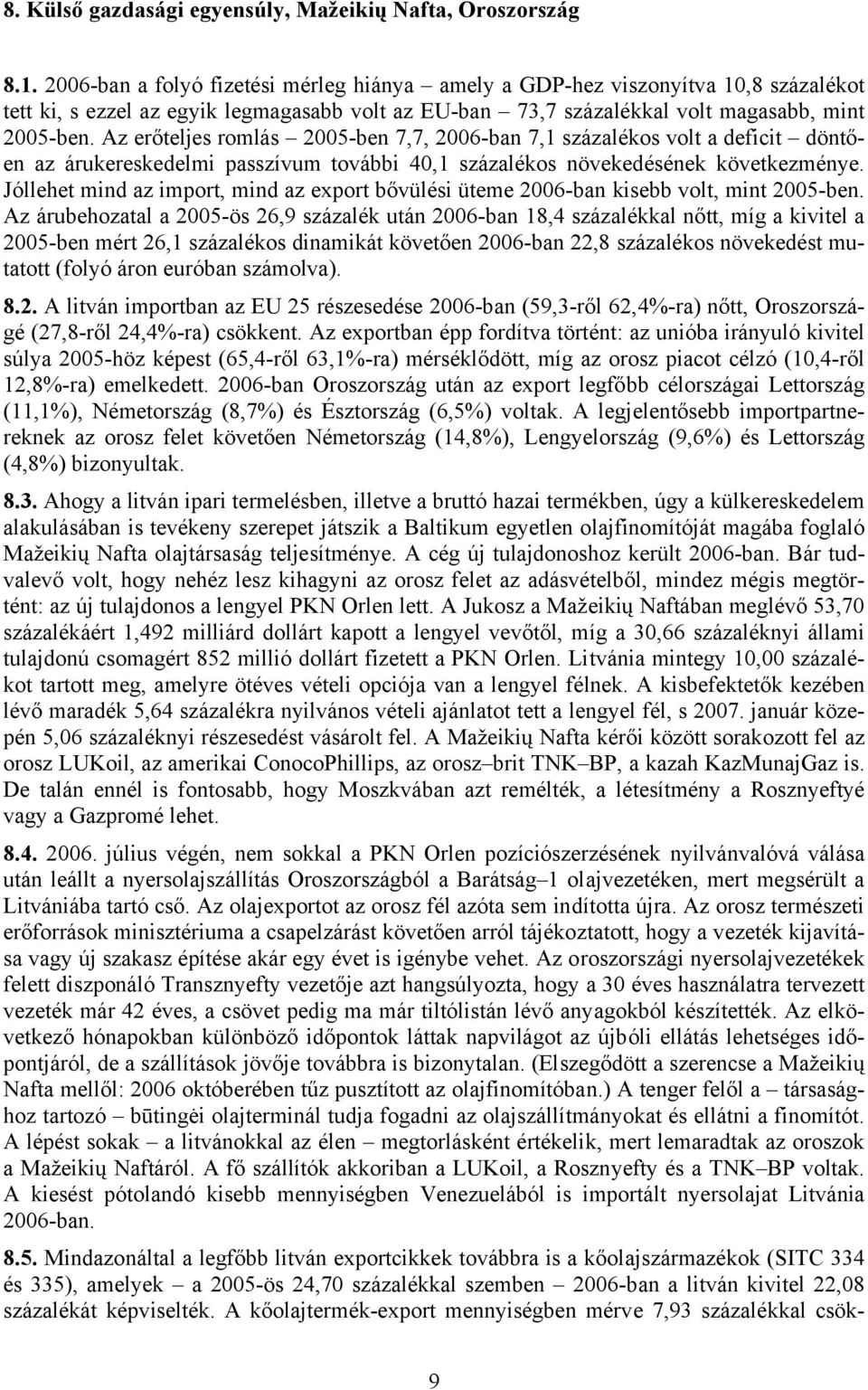 8. Külső gazdasági egyensúly, Mažeikių Nafta, Oroszország

8.1. 2006-ban a folyó fizetési mérleg hiánya – amely a GDP-hez viszonyítva 10,8 százalékot tett ki, s ezzel az egyik legmagasabb volt az EU-ban – 73,7 százalékkal volt magasabb, mint 2005-ben. Az erőteljes romlás – 2005-ben 7,7, 2006-ban 7,1 százalékos volt a deficit – döntően az árukereskedelmi passzívum további 40,1 százalékos növekedésének következménye. Jóllehet mind az import, mind az export bővülési üteme 2006-ban kisebb volt, mint 2005-ben. Az árubehozatal a 2005-ös 26,9 százalék után 2006-ban 18,4 százalékkal nőtt, míg a kivitel a 2005-ben mért 26,1 százalékos dinamikát követően 2006-ban 22,8 százalékos növekedést mutatott (folyó áron euróban számolva).

8.2. A litván importban az EU 25 részesedése 2006-ban (59,3-ről 62,4%-ra) nőtt, Oroszországé (27,8-ről 24,4%-ra) csökkent. Az exportban épp fordítva történt: az unióba irányuló kivitel súlya 2005-höz képest (65,4-ről 63,1%-ra) mérséklődött, míg az orosz piacot célzó (10,4-ről 12,8%-ra) emelkedett. 2006-ban Oroszország után az export legfőbb célországai Lettország (11,1%), Németország (8,7%) és Észtország (6,5%) voltak. A legjelentősebb importpartnereknek az orosz felet követően Németország (14,8%), Lengyelország (9,6%) és Lettország (4,8%) bizonyultak.

8.3. Ahogy a litván ipari termelésben, illetve a bruttó hazai termékben, úgy a külkereskedelem alakulásában is tevékeny szerepet játszik a Baltikum egyetlen olajfinomítóját magába foglaló Mažeikių Nafta olajtársaság teljesítménye. A cég új tulajdonoshoz került 2006-ban. Bár tudvalevő volt, hogy nehéz lesz kihagyni az orosz felet az adásvételből, mindez mégis megtörtént: az új tulajdonos a lengyel PKN Orlen lett. A Jukosz a Mažeikių Naftában meglévő 53,70 százalékáért 1,492 milliárd dollárt kapott a lengyel vevőtől, míg a 30,66 százaléknyi állami tulajdonú csomagért 852 millió dollárt fizetett a PKN Orlen. Litvánia mintegy 10,00 százalékot tartott meg, amelyre ötéves vételi opciója van a lengyel félnek. A kisbefektetők kezében lévő maradék 5,64 százalékra nyilvános vételi ajánlatot tett a lengyel fél, s 2007. január közepén 5,06 százaléknyi részesedést vásárolt fel. A Mažeikių Nafta kérői között sorakozott fel az orosz LUKoil, az amerikai ConocoPhillips, az orosz–brit TNK–BP, a kazah KazMunajGaz is. De talán ennél is fontosabb, hogy Moszkvában azt remélték, a létesítmény a Rosznyefty vagy a Gazpromé lehet.

8.4. 2006. július végén, nem sokkal a PKN Orlen pozíciószerzésének nyilvánvalóvá válása után leállt a nyersolajszállítás Oroszországból a Barátság–1 olajvezetéken, mert megsérült a Litvániába tartó cső. Az olajexportot az orosz fél azóta sem indította újra. Az orosz természeti erőforrások minisztériuma a csapelzárást követően arról tájékoztatott, hogy a vezeték kijavítása vagy új szakasz építése akár egy évet is igénybe vehet. Az oroszországi nyersolajvezetékek felett diszponáló Transznyefty vezetője azt hangsúlyozta, hogy a 30 éves használatra tervezett vezeték már 42 éves, a csövet pedig ma már tiltólistán lévő anyagokból készítették. Az elkövetkező hónapokban különböző időpontok láttak napvilágot az újbóli ellátás lehetséges időpontjáról, de a szállítások jövője továbbra is bizonytalan. (Elszegődött a szerencse a Mažeikių Nafta mellől: 2006 októberében tűz pusztított az olajfinomítóban.) A tenger felől a – társasághoz tartozó – būtingėi olajterminál tudja fogadni az olajszállítmányokat és ellátni a finomítót. A lépést sokak – a litvánokkal az élen – megtorlásként értékelik, mert lemaradtak az oroszok a Mažeikių Naftáról. A fő szállítók akkoriban a LUKoil, a Rosznyefty és a TNK–BP voltak. A kiesést pótolandó kisebb mennyiségben Venezuelából is importált nyersolajat Litvánia 2006-ban.

8.5. Mindazonáltal a legfőbb litván exportcikkek továbbra is a kőolajszármazékok (SITC 334 és 335), amelyek – a 2005-ös 24,70 százalékkal szemben – 2006-ban a litván kivitel 22,08 százalékát képviselték. A kőolajtermék-export mennyiségben mérve 7,93 százalékkal csök-

9